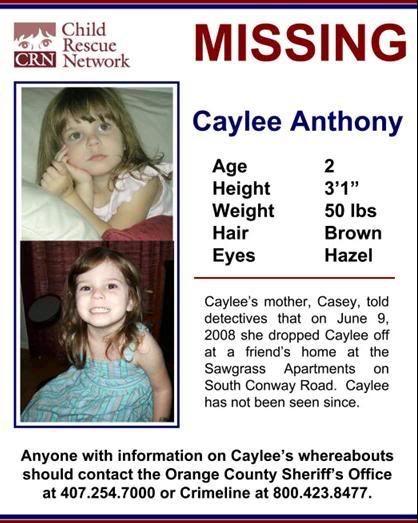 CRN Child Rescue Network

MISSING

Caylee Anthony

| Age | 2 |
|---|---|
| Height | 3'1" |
| Weight | 50 lbs |
| Hair | Brown |
| Eyes | Hazel |

Caylee's mother, Casey, told detectives that on June 9, 2008 she dropped Caylee off at a friend's home at the Sawgrass Apartments on South Conway Road. Caylee has not been seen since.

Anyone with information on Caylee's whereabouts should contact the Orange County Sheriff's Office at 407.254.7000 or Crimeline at 800.423.8477.